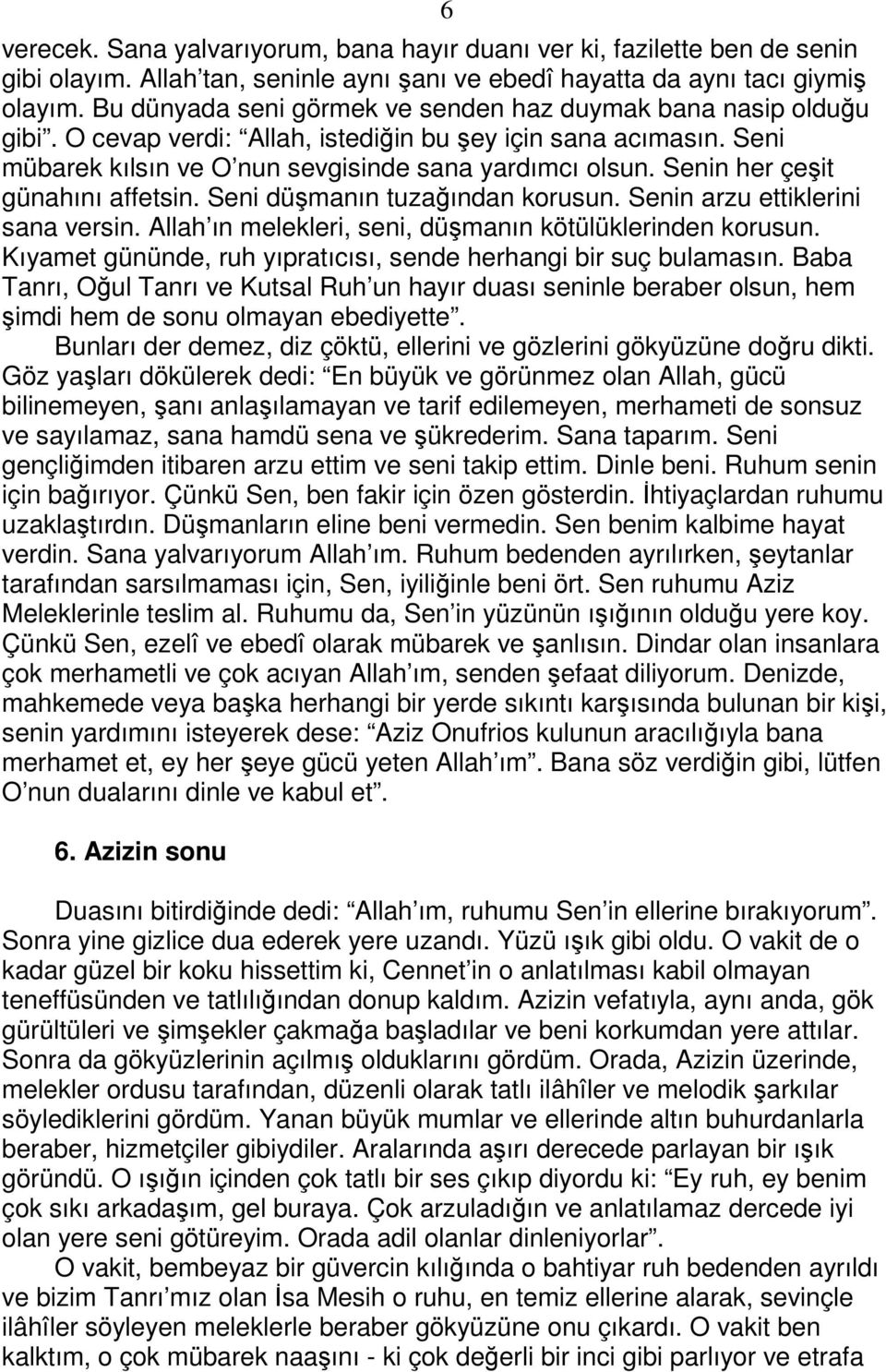 6

verecek. Sana yalvarıyorum, bana hayır duanı ver ki, fazilette ben de senin gibi olayım. Allah'tan, seninle aynı şanı ve ebedî hayatta da aynı tacı giymiş olayım. Bu dünyada seni görmek ve senden haz duymak bana nasip olduğu gibi". O cevap verdi: "Allah, istediğin bu şey için sana acımasın. Seni mübarek kılsın ve O'nun sevgisinde sana yardımcı olsun. Senin her çeşit günahını affetsin. Seni düşmanın tuzağından korusun. Senin arzu ettiklerini sana versin. Allah'ın melekleri, seni, düşmanın kötülüklerinden korusun. Kıyamet gününde, ruh yıpratıcısı, sende herhangi bir suç bulamasın. Baba Tanrı, Oğul Tanrı ve Kutsal Ruh'un hayır duası seninle beraber olsun, hem şimdi hem de sonu olmayan ebediyette".

Bunları der demez, diz çöktü, ellerini ve gözlerini gökyüzüne doğru dikti. Göz yaşları dökülerek dedi: "En büyük ve görünmez olan Allah, gücü bilinemeyen, şanı anlaşılamayan ve tarif edilemeyen, merhameti de sonsuz ve sayılamaz, sana hamdü sena ve şükrederim. Sana taparım. Seni gençliğimden itibaren arzu ettim ve seni takip ettim. Dinle beni. Ruhum senin için bağırıyor. Çünkü Sen, ben fakir için özen gösterdin. İhtiyaçlardan ruhumu uzaklaştırdın. Düşmanların eline beni vermedin. Sen benim kalbime hayat verdin. Sana yalvarıyorum Allah'ım. Ruhum bedenden ayrılırken, şeytanlar tarafından sarsılmaması için, Sen, iyiliğinle beni ört. Sen ruhumu Aziz Meleklerinle teslim al. Ruhumu da, Sen'in yüzünün ışığının olduğu yere koy. Çünkü Sen, ezelî ve ebedî olarak mübarek ve şanlısın. Dindar olan insanlara çok merhametli ve çok acıyan Allah'ım, senden şefaat diliyorum. Denizde, mahkemede veya başka herhangi bir yerde sıkıntı karşısında bulunan bir kişi, senin yardımını isteyerek dese: "Aziz Onufrios kulunun aracılığıyla bana merhamet et, ey her şeye gücü yeten Allah'ım". Bana söz verdiğin gibi, lütfen O'nun dualarını dinle ve kabul et".

6. Azizin sonu

Duasını bitirdiğinde dedi: "Allah'ım, ruhumu Sen'in ellerine bırakıyorum". Sonra yine gizlice dua ederek yere uzandı. Yüzü ışık gibi oldu. O vakit de o kadar güzel bir koku hissettim ki, Cennet'in o anlatılması kabil olmayan teneffüsünden ve tatlılığından donup kaldım. Azizin vefatıyla, aynı anda, gök gürültüleri ve şimşekler çakmağa başladılar ve beni korkumdan yere attılar. Sonra da gökyüzlerinin açılmış olduklarını gördüm. Orada, Azizin üzerinde, melekler ordusu tarafından, düzenli olarak tatlı ilâhîler ve melodik şarkılar söylediklerini gördüm. Yanan büyük mumlar ve ellerinde altın buhurdanlarla beraber, hizmetçiler gibiydiler. Aralarında aşırı derecede parlayan bir ışık göründü. O ışığın içinden çok tatlı bir ses çıkıp diyordu ki: "Ey ruh, ey benim çok sıkı arkadaşım, gel buraya. Çok arzuladığın ve anlatılamaz dercede iyi olan yere seni götüreyim. Orada adil olanlar dinleniyorlar".

O vakit, bembeyaz bir güvercin kılığında o bahtiyar ruh bedenden ayrıldı ve bizim Tanrı'mız olan İsa Mesih o ruhu, en temiz ellerine alarak, sevinçle ilâhîler söyleyen meleklerle beraber gökyüzüne onu çıkardı. O vakit ben kalktım, o çok mübarek naaşını - ki çok değerli bir inci gibi parlıyor ve etrafa